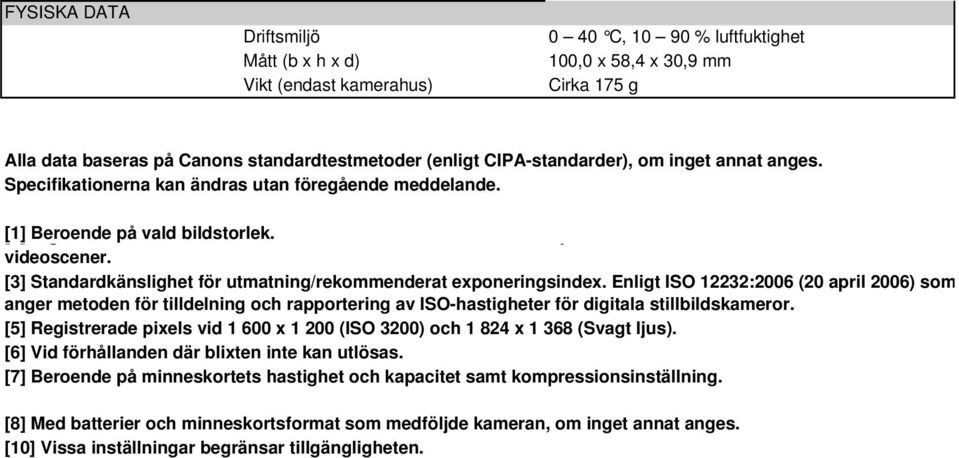 FYSISKA DATA

| | |
|---|---|
| Driftsmiljö | 0 – 40 °C, 10 – 90 % luftfuktighet |
| Mått (b x h x d) | 100,0 x 58,4 x 30,9 mm |
| Vikt (endast kamerahus) | Cirka 175 g |

Alla data baseras på Canons standardtestmetoder (enligt CIPA-standarder), om inget annat anges. Specifikationerna kan ändras utan föregående meddelande.

[1] Beroende på vald bildstorlek.
videoscener.
[3] Standardkänslighet för utmatning/rekommenderat exponeringsindex. Enligt ISO 12232:2006 (20 april 2006) som anger metoden för tilldelning och rapportering av ISO-hastigheter för digitala stillbildskameror.
[5] Registrerade pixels vid 1 600 x 1 200 (ISO 3200) och 1 824 x 1 368 (Svagt ljus).
[6] Vid förhållanden där blixten inte kan utlösas.
[7] Beroende på minneskortets hastighet och kapacitet samt kompressionsinställning.

[8] Med batterier och minneskortsformat som medföljde kameran, om inget annat anges.
[10] Vissa inställningar begränsar tillgängligheten.